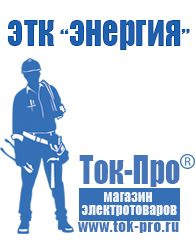 ЭТК "Энергия"

Ток-Про®

магазин электротоваров

www.tok-pro.ru